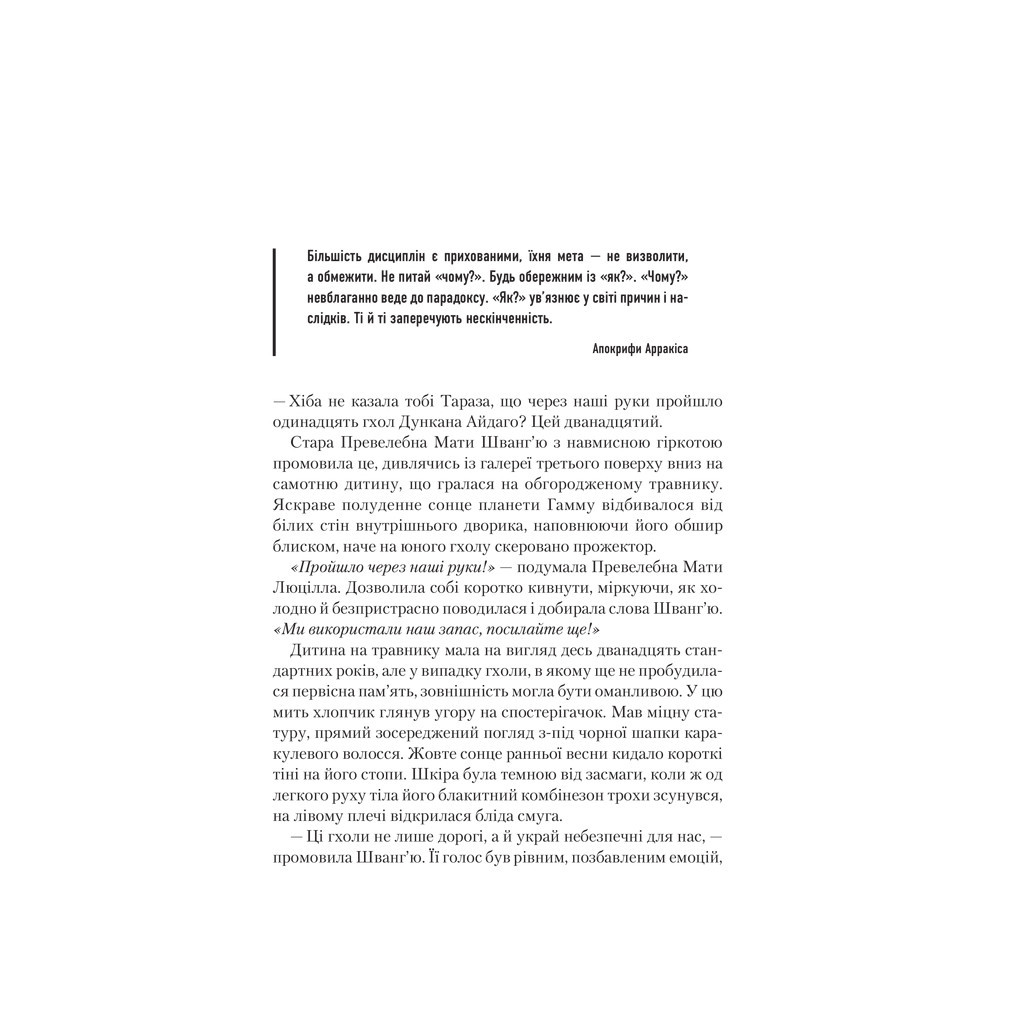 Більшість дисциплін є прихованими, їхня мета — не визволити, а обмежити. Не питай «чому?». Будь обережним із «як?». «Чому?» невблаганно веде до парадоксу. «Як?» ув'язнює у світі причин і наслідків. Ті й ті заперечують нескінченність.

Апокрифи Арракіса

— Хіба не казала тобі Тараза, що через наші руки пройшло одинадцять гхол Дункана Айдаго? Цей дванадцятий.

Стара Превелебна Мати Шванг'ю з навмисною гіркотою промовила це, дивлячись із галереї третього поверху вниз на самотню дитину, що гралася на обгородженому травнику. Яскраве полуденне сонце планети Гамму відбивалося від білих стін внутрішнього дворика, наповнюючи його обшир блиском, наче на юного гхолу скеровано прожектор.

«Пройшло через наші руки!» — подумала Превелебна Мати Люцілла. Дозволила собі коротко кивнути, міркуючи, як холодно й безпристрасно поводилася і добирала слова Шванг'ю. «Ми використали наш запас, посилайте ще!»

Дитина на травнику мала на вигляд десь дванадцять стандартних років, але у випадку гхоли, в якому ще не пробудилася первісна пам'ять, зовнішність могла бути оманливою. У цю мить хлопчик глянув угору на спостерігачок. Мав міцну статуру, прямий зосереджений погляд з-під чорної шапки каракулевого волосся. Жовте сонце ранньої весни кидало короткі тіні на його стопи. Шкіра була темною від засмаги, коли ж од легкого руху тіла його блакитний комбінезон трохи зсунувся, на лівому плечі відкрилася бліда смуга.

— Ці гхоли не лише дорогі, а й украй небезпечні для нас, — промовила Шванг'ю. Її голос був рівним, позбавленим емоцій,